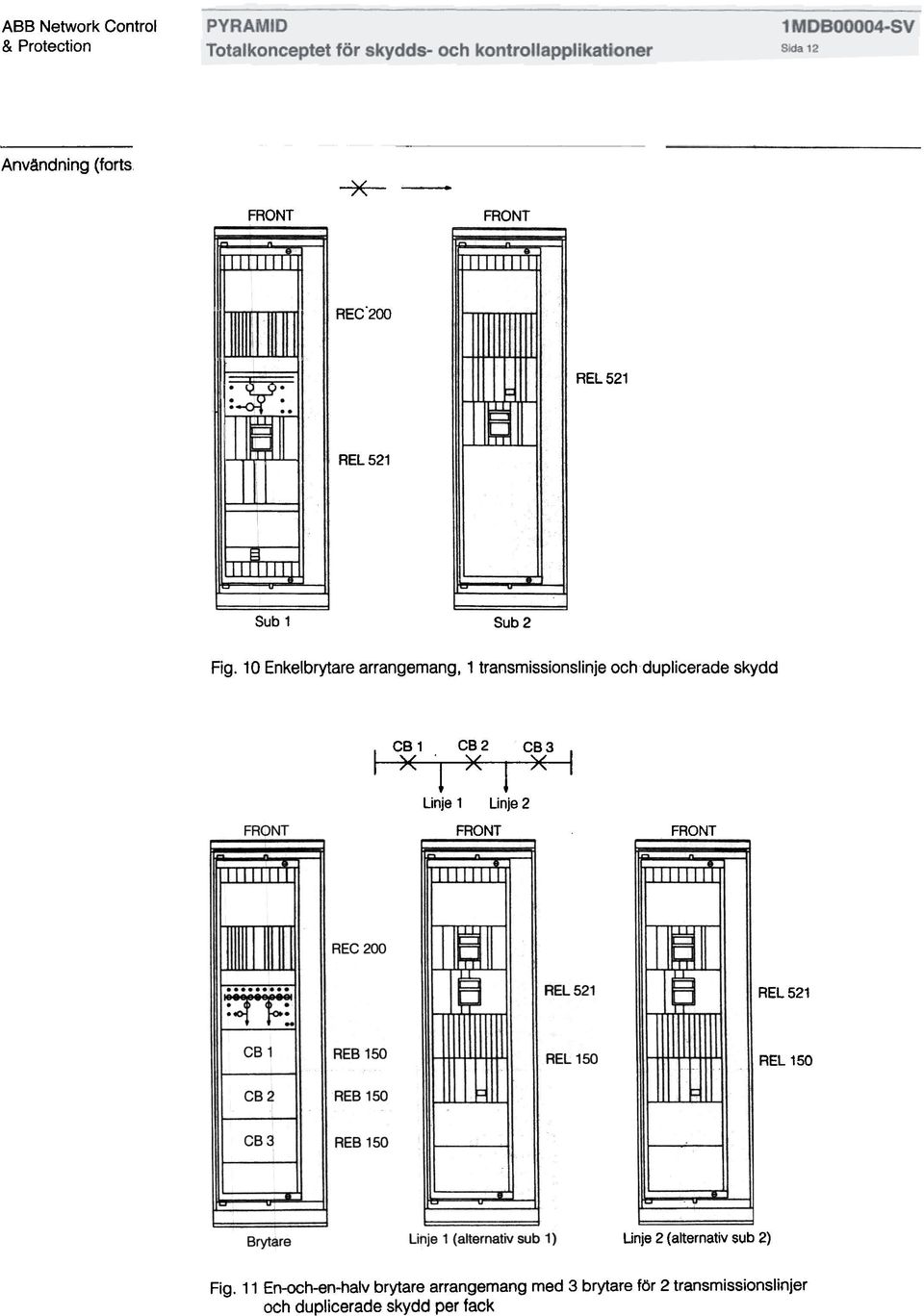 ABB Network Control
& Protection

PYRAMID
Totalkonceptet för skydds- och kontrollapplikationer

1MDB00004-SV
Sida 12

Användning (forts.

FRONT

FRONT

REC 200

REL 521

REL 521

Sub 1

Sub 2

Fig. 10 Enkelbrytare arrangemang, 1 transmissionslinje och duplicerade skydd

CB 1

CB 2

CB 3

Linje 1

Linje 2

FRONT

FRONT

FRONT

REC 200

REL 521

REL 521

CB 1

REB 150

REL 150

REL 150

CB 2

REB 150

CB 3

REB 150

Brytare

Linje 1 (alternativ sub 1)

Linje 2 (alternativ sub 2)

Fig. 11 En-och-en-halv brytare arrangemang med 3 brytare för 2 transmissionslinjer och duplicerade skydd per fack